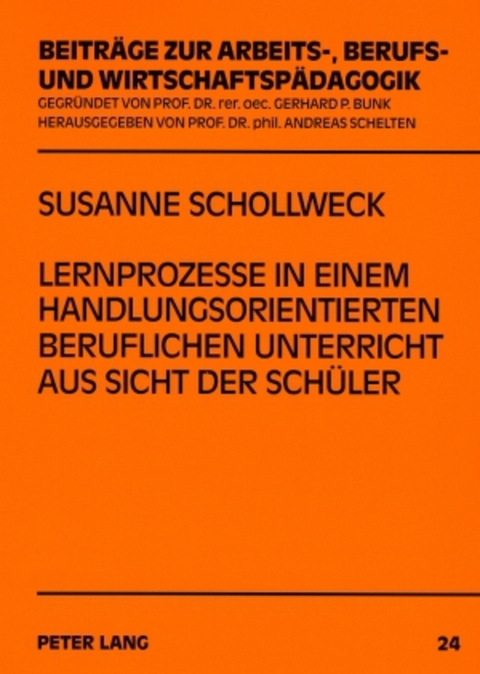 BEITRÄGE ZUR ARBEITS-, BERUFS- UND WIRTSCHAFTSPÄDAGOGIK
GEGRÜNDET VON PROF. DR. rer. oec. GERHARD P. BUNK
HERAUSGEGEBEN VON PROF. DR. phil. ANDREAS SCHELTEN

SUSANNE SCHOLLWECK

LERNPROZESSE IN EINEM HANDLUNGSORIENTIERTEN BERUFLICHEN UNTERRICHT AUS SICHT DER SCHÜLER

PETER LANG

24